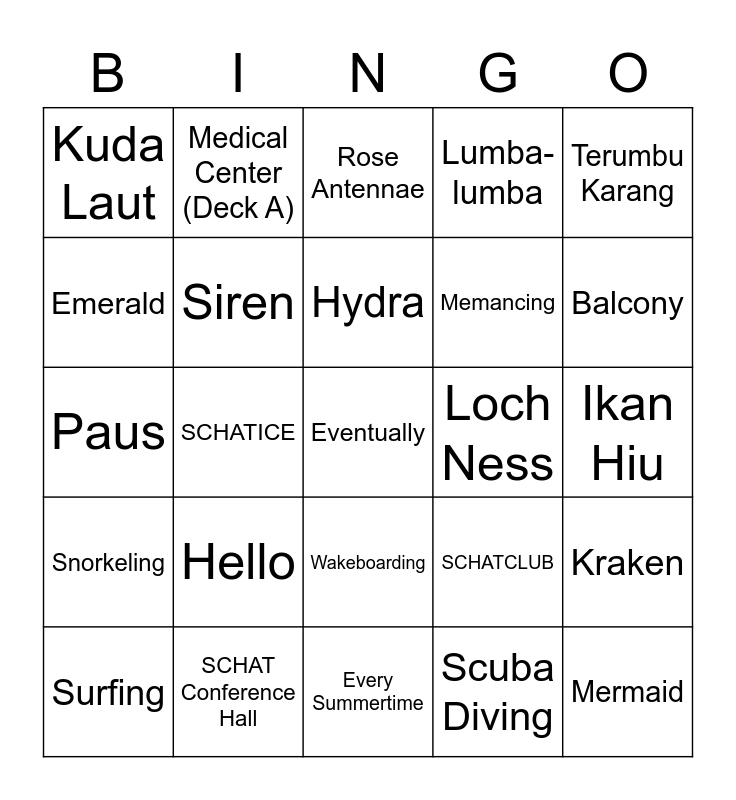 | B | I | N | G | O |
|---|---|---|---|---|
| Kuda Laut | Medical Center (Deck A) | Rose Antennae | Lumba-lumba | Terumbu Karang |
| Emerald | Siren | Hydra | Memancing | Balcony |
| Paus | SCHATICE | Eventually | Loch Ness | Ikan Hiu |
| Snorkeling | Hello | Wakeboarding | SCHATCLUB | Kraken |
| Surfing | SCHAT Conference Hall | Every Summertime | Scuba Diving | Mermaid |